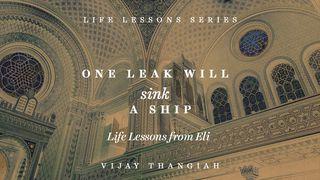 LIFE LESSONS SERIES

ONE LEAK WILL
sink
A SHIP

Life Lessons from Eli

VIJAY THANGIAH